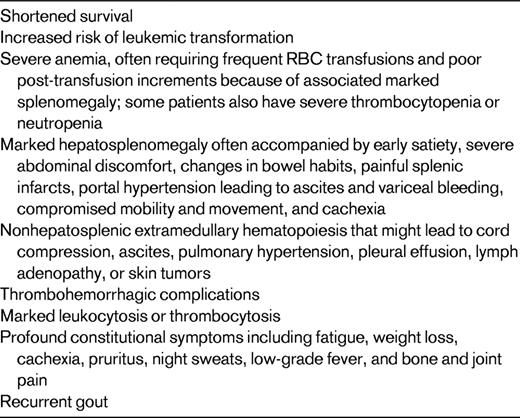 Shortened survival
Increased risk of leukemic transformation
Severe anemia, often requiring frequent RBC transfusions and poor post-transfusion increments because of associated marked splenomegaly; some patients also have severe thrombocytopenia or neutropenia
Marked hepatosplenomegaly often accompanied by early satiety, severe abdominal discomfort, changes in bowel habits, painful splenic infarcts, portal hypertension leading to ascites and variceal bleeding, compromised mobility and movement, and cachexia
Nonhepatosplenic extramedullary hematopoiesis that might lead to cord compression, ascites, pulmonary hypertension, pleural effusion, lymph adenopathy, or skin tumors
Thrombohemorrhagic complications
Marked leukocytosis or thrombocytosis
Profound constitutional symptoms including fatigue, weight loss, cachexia, pruritus, night sweats, low-grade fever, and bone and joint pain
Recurrent gout